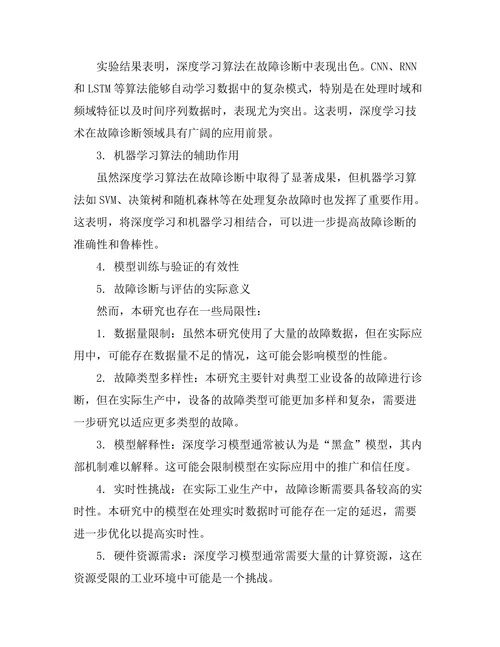 实验结果表明，深度学习算法在故障诊断中表现出色。CNN、RNN和LSTM等算法能够自动学习数据中的复杂模式，特别是在处理时域和频域特征以及时间序列数据时，表现尤为突出。这表明，深度学习技术在故障诊断领域具有广阔的应用前景。

3. 机器学习算法的辅助作用

虽然深度学习算法在故障诊断中取得了显著成果，但机器学习算法如SVM、决策树和随机森林等在处理复杂故障时也发挥了重要作用。这表明，将深度学习和机器学习相结合，可以进一步提高故障诊断的准确性和鲁棒性。

4. 模型训练与验证的有效性

5. 故障诊断与评估的实际意义

然而，本研究也存在一些局限性：

1. 数据量限制：虽然本研究使用了大量的故障数据，但在实际应用中，可能存在数据量不足的情况，这可能会影响模型的性能。

2. 故障类型多样性：本研究主要针对典型工业设备的故障进行诊断，但在实际生产中，设备的故障类型可能更加多样和复杂，需要进一步研究以适应更多类型的故障。

3. 模型解释性：深度学习模型通常被认为是“黑盒”模型，其内部机制难以解释。这可能会限制模型在实际应用中的推广和信任度。

4. 实时性挑战：在实际工业生产中，故障诊断需要具备较高的实时性。本研究中的模型在处理实时数据时可能存在一定的延迟，需要进一步优化以提高实时性。

5. 硬件资源需求：深度学习模型通常需要大量的计算资源，这在资源受限的工业环境中可能是一个挑战。